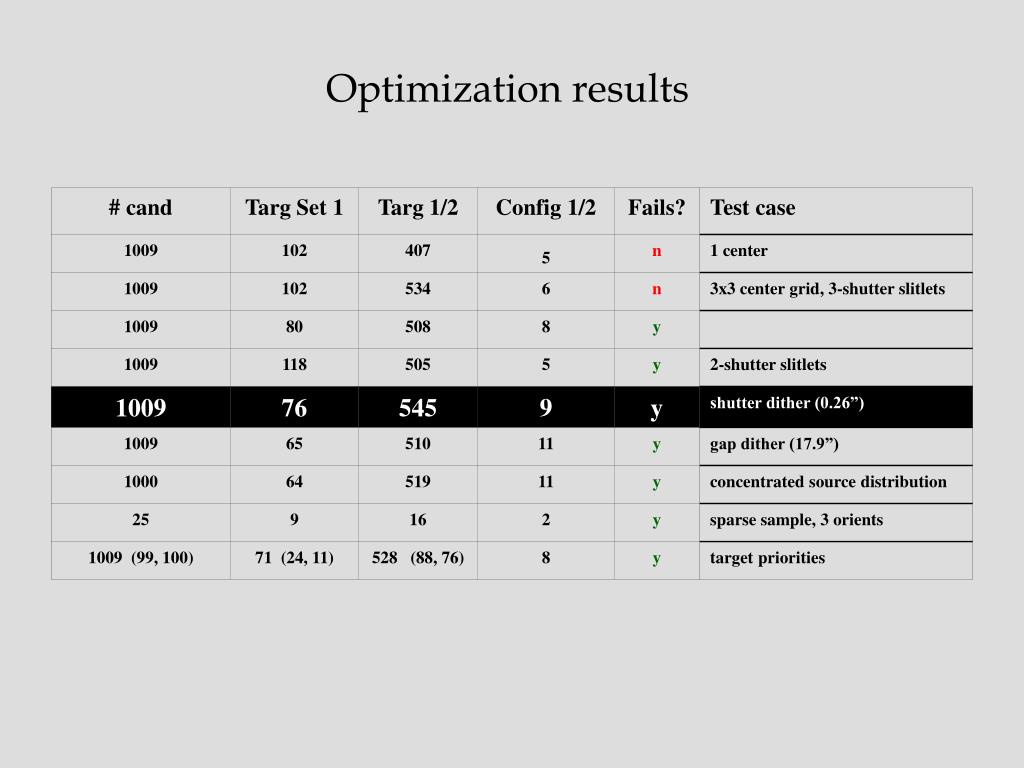 Optimization results

| # cand | Targ Set 1 | Targ 1/2 | Config 1/2 | Fails? | Test case |
|---|---|---|---|---|---|
| 1009 | 102 | 407 | 5 | n | 1 center |
| 1009 | 102 | 534 | 6 | n | 3x3 center grid, 3-shutter slitlets |
| 1009 | 80 | 508 | 8 | y | |
| 1009 | 118 | 505 | 5 | y | 2-shutter slitlets |
| 1009 | 76 | 545 | 9 | y | shutter dither (0.26”) |
| 1009 | 65 | 510 | 11 | y | gap dither (17.9”) |
| 1000 | 64 | 519 | 11 | y | concentrated source distribution |
| 25 | 9 | 16 | 2 | y | sparse sample, 3 orients |
| 1009 (99, 100) | 71 (24, 11) | 528 (88, 76) | 8 | y | target priorities |